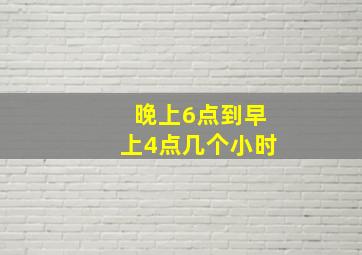 晚上6点到早上4点几个小时